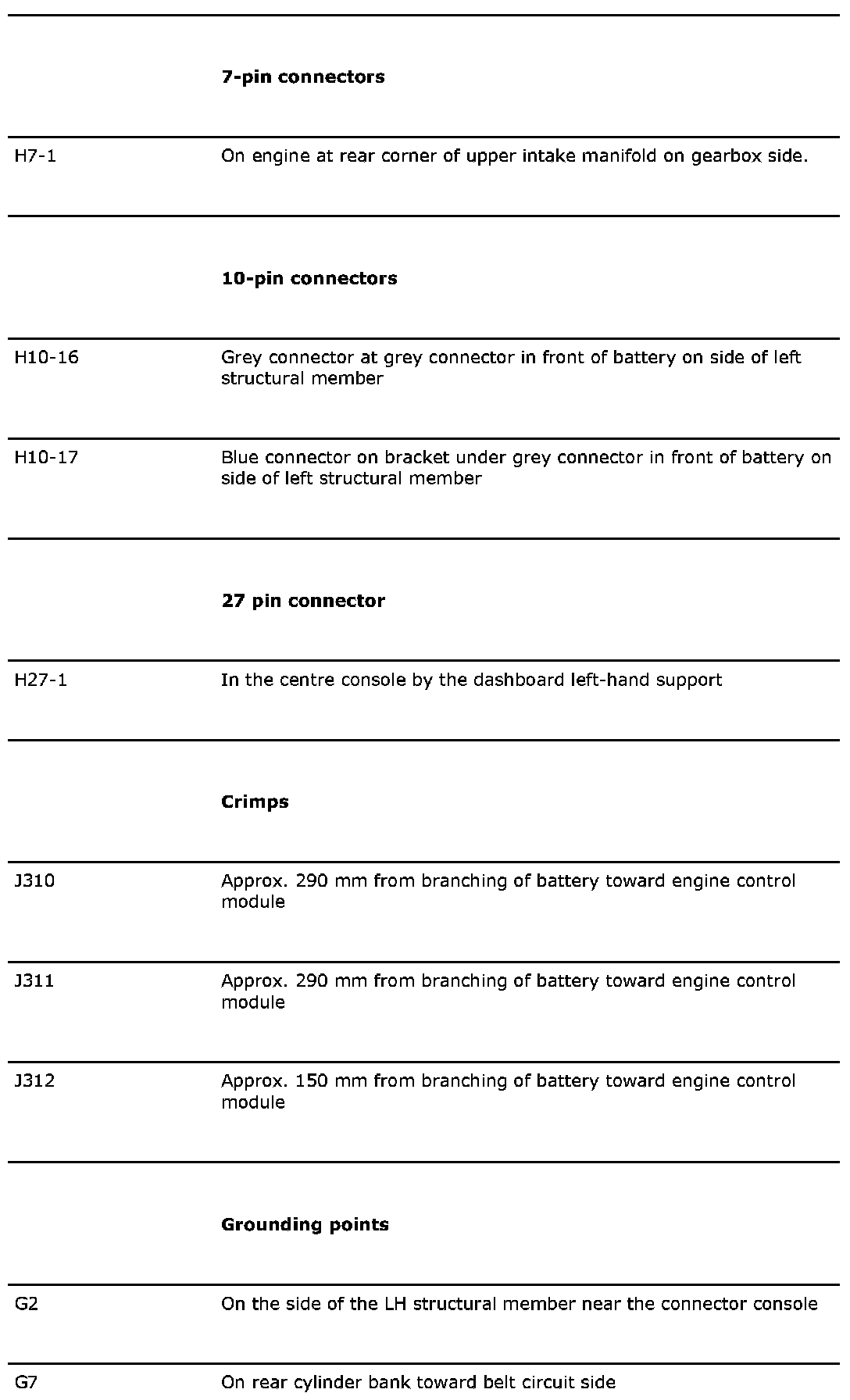 | | |
|---|---|
| | **7-pin connectors** |
| H7-1 | On engine at rear corner of upper intake manifold on gearbox side. |
| | **10-pin connectors** |
| H10-16 | Grey connector at grey connector in front of battery on side of left structural member |
| H10-17 | Blue connector on bracket under grey connector in front of battery on side of left structural member |
| | **27 pin connector** |
| H27-1 | In the centre console by the dashboard left-hand support |
| | **Crimps** |
| J310 | Approx. 290 mm from branching of battery toward engine control module |
| J311 | Approx. 290 mm from branching of battery toward engine control module |
| J312 | Approx. 150 mm from branching of battery toward engine control module |
| | **Grounding points** |
| G2 | On the side of the LH structural member near the connector console |
| G7 | On rear cylinder bank toward belt circuit side |